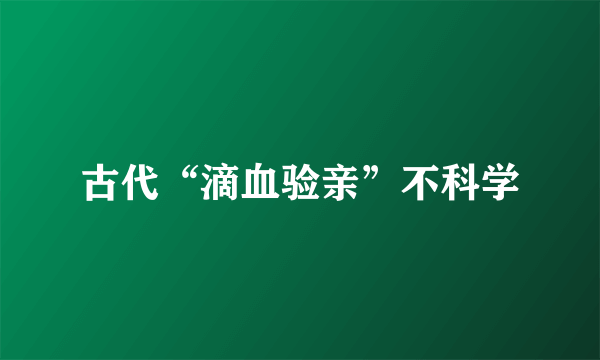 古代“滴血验亲”不科学